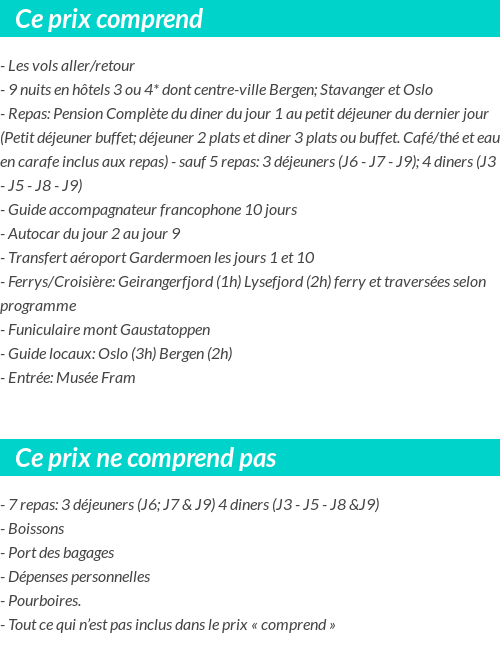 Ce prix comprend

- Les vols aller/retour
- 9 nuits en hôtels 3 ou 4* dont centre-ville Bergen; Stavanger et Oslo
- Repas: Pension Complète du diner du jour 1 au petit déjeuner du dernier jour (Petit déjeuner buffet; déjeuner 2 plats et diner 3 plats ou buffet. Café/thé et eau en carafe inclus aux repas) - sauf 5 repas: 3 déjeuners (J6 - J7 - J9); 4 diners (J3 - J5 - J8 - J9)
- Guide accompagnateur francophone 10 jours
- Autocar du jour 2 au jour 9
- Transfert aéroport Gardermoen les jours 1 et 10
- Ferrys/Croisière: Geirangerfjord (1h) Lysefjord (2h) ferry et traversées selon programme
- Funiculaire mont Gaustatoppen
- Guide locaux: Oslo (3h) Bergen (2h)
- Entrée: Musée Fram

Ce prix ne comprend pas

- 7 repas: 3 déjeuners (J6; J7 & J9) 4 diners (J3 - J5 - J8 &J9)
- Boissons
- Port des bagages
- Dépenses personnelles
- Pourboires.
- Tout ce qui n'est pas inclus dans le prix « comprend »